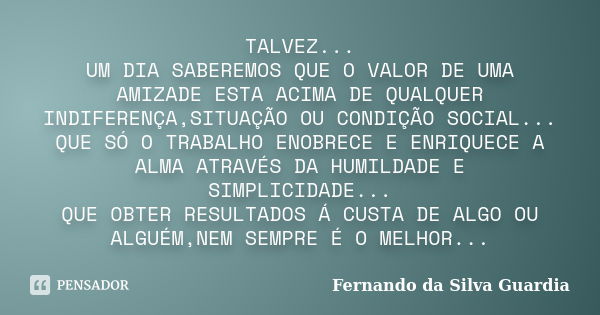 TALVEZ...
UM DIA SABEREMOS QUE O VALOR DE UMA AMIZADE ESTA ACIMA DE QUALQUER INDIFERENÇA,SITUAÇÃO OU CONDIÇÃO SOCIAL...
QUE SÓ O TRABALHO ENOBRECE E ENRIQUECE A ALMA ATRAVÉS DA HUMILDADE E SIMPLICIDADE...
QUE OBTER RESULTADOS Á CUSTA DE ALGO OU ALGUÉM,NEM SEMPRE É O MELHOR...

PENSADOR

Fernando da Silva Guardia